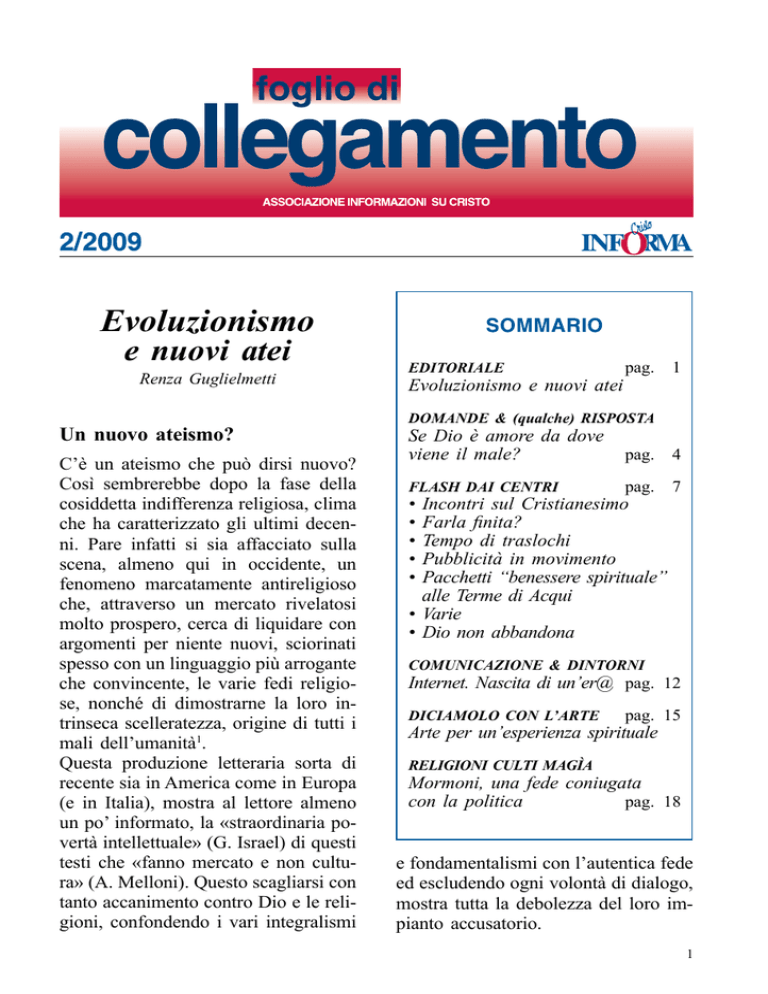 foglio di
collegamento
ASSOCIAZIONE INFORMAZIONI SU CRISTO

2/2009

Cristo
INFORMA

Evoluzionismo e nuovi atei
Renza Guglielmetti

Un nuovo ateismo?

C'è un ateismo che può dirsi nuovo? Così sembrerebbe dopo la fase della cosiddetta indifferenza religiosa, clima che ha caratterizzato gli ultimi decenni. Pare infatti si sia affacciato sulla scena, almeno qui in occidente, un fenomeno marcatamente antireligioso che, attraverso un mercato rivelatosi molto prospero, cerca di liquidare con argomenti per niente nuovi, sciorinati spesso con un linguaggio più arrogante che convincente, le varie fedi religiose, nonché di dimostrarne la loro intrinseca scelleratezza, origine di tutti i mali dell'umanità$^1$.
Questa produzione letteraria sorta di recente sia in America come in Europa (e in Italia), mostra al lettore almeno un po' informato, la «straordinaria povertà intellettuale» (G. Israel) di questi testi che «fanno mercato e non cultura» (A. Melloni). Questo scagliarsi con tanto accanimento contro Dio e le religioni, confondendo i vari integralismi

SOMMARIO

EDITORIALE pag. 1
Evoluzionismo e nuovi atei

DOMANDE & (qualche) RISPOSTA
Se Dio è amore da dove viene il male? pag. 4

FLASH DAI CENTRI pag. 7
• Incontri sul Cristianesimo
• Farla finita?
• Tempo di traslochi
• Pubblicità in movimento
• Pacchetti "benessere spirituale" alle Terme di Acqui
• Varie
• Dio non abbandona

COMUNICAZIONE & DINTORNI
Internet. Nascita di un'er@ pag. 12

DICIAMOLO CON L'ARTE pag. 15
Arte per un'esperienza spirituale

RELIGIONI CULTI MAGÌA
Mormoni, una fede coniugata con la politica pag. 18

e fondamentalismi con l'autentica fede ed escludendo ogni volontà di dialogo, mostra tutta la debolezza del loro impianto accusatorio.

1